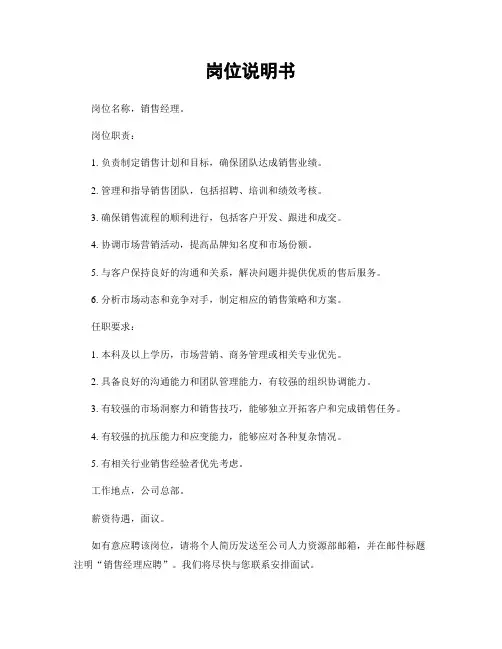 岗位说明书

岗位名称，销售经理。

岗位职责：

1. 负责制定销售计划和目标，确保团队达成销售业绩。

2. 管理和指导销售团队，包括招聘、培训和绩效考核。

3. 确保销售流程的顺利进行，包括客户开发、跟进和成交。

4. 协调市场营销活动，提高品牌知名度和市场份额。

5. 与客户保持良好的沟通和关系，解决问题并提供优质的售后服务。

6. 分析市场动态和竞争对手，制定相应的销售策略和方案。

任职要求：

1. 本科及以上学历，市场营销、商务管理或相关专业优先。

2. 具备良好的沟通能力和团队管理能力，有较强的组织协调能力。

3. 有较强的市场洞察力和销售技巧，能够独立开拓客户和完成销售任务。

4. 有较强的抗压能力和应变能力，能够应对各种复杂情况。

5. 有相关行业销售经验者优先考虑。

工作地点，公司总部。

薪资待遇，面议。

如有意应聘该岗位，请将个人简历发送至公司人力资源部邮箱，并在邮件标题注明“销售经理应聘”。我们将尽快与您联系安排面试。